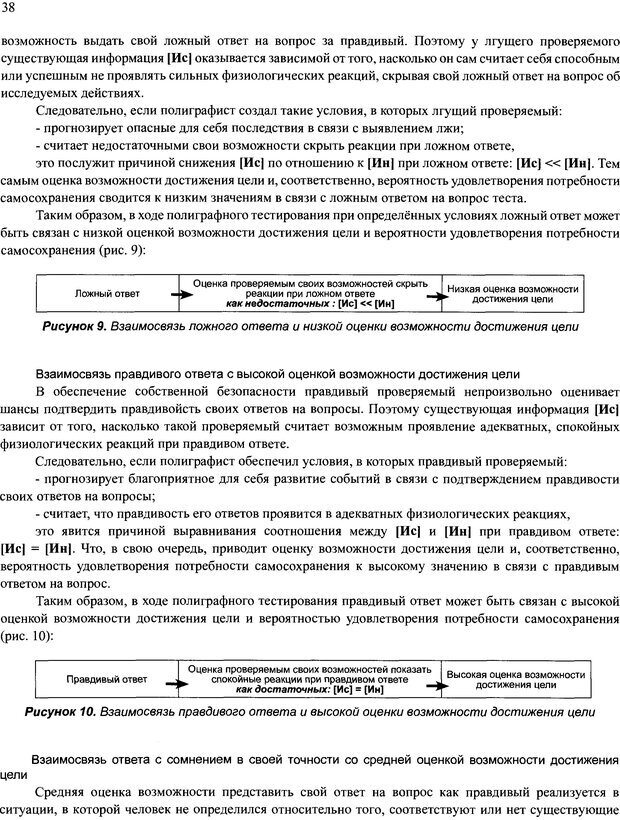 38

возможность выдать свой ложный ответ на вопрос за правдивый. Поэтому у лгущего проверяемого существующая информация [Ис] оказывается зависимой от того, насколько он сам считает себя способным или успешным не проявлять сильных физиологических реакций, скрывая свой ложный ответ на вопрос об исследуемых действиях.

Следовательно, если полиграфист создал такие условия, в которых лгущий проверяемый:
- прогнозирует опасные для себя последствия в связи с выявлением лжи;
- считает недостаточными свои возможности скрыть реакции при ложном ответе,
это послужит причиной снижения [Ис] по отношению к [Ин] при ложном ответе: [Ис] << [Ин]. Тем самым оценка возможности достижения цели и, соответственно, вероятность удовлетворения потребности самосохранения сводится к низким значениям в связи с ложным ответом на вопрос теста.

Таким образом, в ходе полиграфного тестирования при определённых условиях ложный ответ может быть связан с низкой оценкой возможности достижения цели и вероятности удовлетворения потребности самосохранения (рис. 9):

Ложный ответ

Оценка проверяемым своих возможностей скрыть реакции при ложном ответе как недостаточных : [Ис] << [Ин]

Низкая оценка возможности достижения цели

Рисунок 9. Взаимосвязь ложного ответа и низкой оценки возможности достижения цели

Взаимосвязь правдивого ответа с высокой оценкой возможности достижения цели

В обеспечение собственной безопасности правдивый проверяемый непроизвольно оценивает шансы подтвердить правдивость своих ответов на вопросы. Поэтому существующая информация [Ис] зависит от того, насколько такой проверяемый считает возможным проявление адекватных, спокойных физиологических реакций при правдивом ответе.

Следовательно, если полиграфист обеспечил условия, в которых правдивый проверяемый:
- прогнозирует благоприятное для себя развитие событий в связи с подтверждением правдивости своих ответов на вопросы;
- считает, что правдивость его ответов проявится в адекватных физиологических реакциях,
это явится причиной выравнивания соотношения между [Ис] и [Ин] при правдивом ответе: [Ис] = [Ин]. Что, в свою очередь, приводит оценку возможности достижения цели и, соответственно, вероятность удовлетворения потребности самосохранения к высокому значению в связи с правдивым ответом на вопрос.

Таким образом, в ходе полиграфного тестирования правдивый ответ может быть связан с высокой оценкой возможности достижения цели и вероятностью удовлетворения потребности самосохранения (рис. 10):

Правдивый ответ

Оценка проверяемым своих возможностей показать спокойные реакции при правдивом ответе как достаточных: [Ис] = [Ин]

Высокая оценка возможности достижения цели

Рисунок 10. Взаимосвязь правдивого ответа и высокой оценки возможности достижения цели

Взаимосвязь ответа с сомнением в своей точности со средней оценкой возможности достижения цели

Средняя оценка возможности представить свой ответ на вопрос как правдивый реализуется в ситуации, в которой человек не определился относительно того, соответствуют или нет существующие